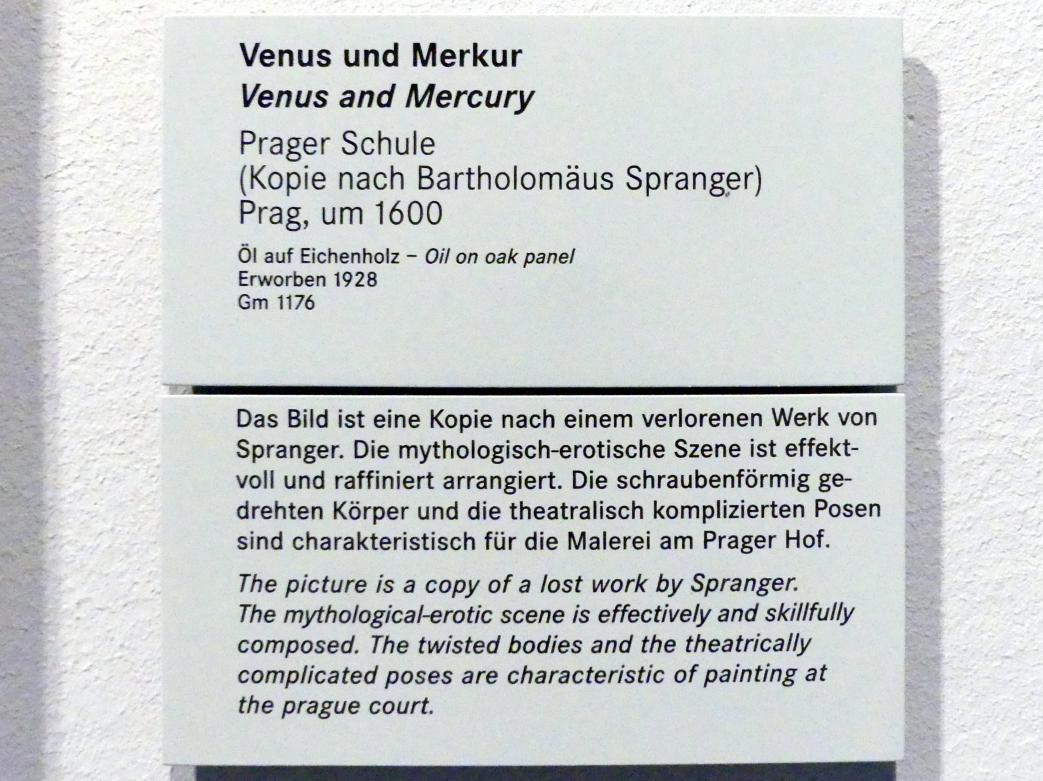 Venus und Merkur
Venus and Mercury

Prager Schule
(Kopie nach Bartholomäus Spranger)
Prag, um 1600

Öl auf Eichenholz – Oil on oak panel
Erworben 1928
Gm 1176

Das Bild ist eine Kopie nach einem verlorenen Werk von Spranger. Die mythologisch-erotische Szene ist effektvoll und raffiniert arrangiert. Die schraubenförmig gedrehten Körper und die theatralisch komplizierten Posen sind charakteristisch für die Malerei am Prager Hof.

The picture is a copy of a lost work by Spranger. The mythological-erotic scene is effectively and skillfully composed. The twisted bodies and the theatrically complicated poses are characteristic of painting at the prague court.